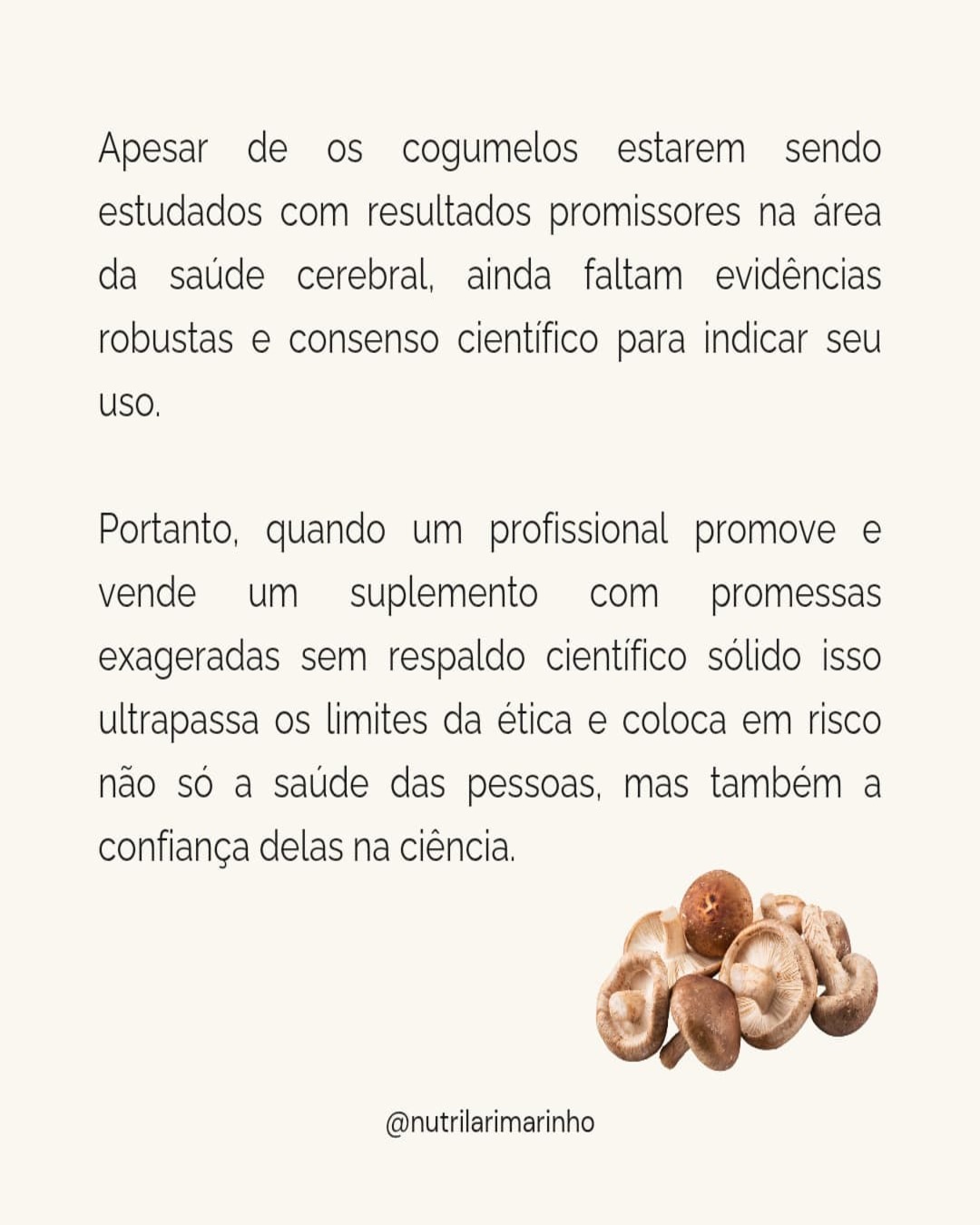 Apesar de os cogumelos estarem sendo estudados com resultados promissores na área da saúde cerebral, ainda faltam evidências robustas e consenso científico para indicar seu uso.

Portanto, quando um profissional promove e vende um suplemento com promessas exageradas sem respaldo científico sólido isso ultrapassa os limites da ética e coloca em risco não só a saúde das pessoas, mas também a confiança delas na ciência.

@nutrilarimarinho